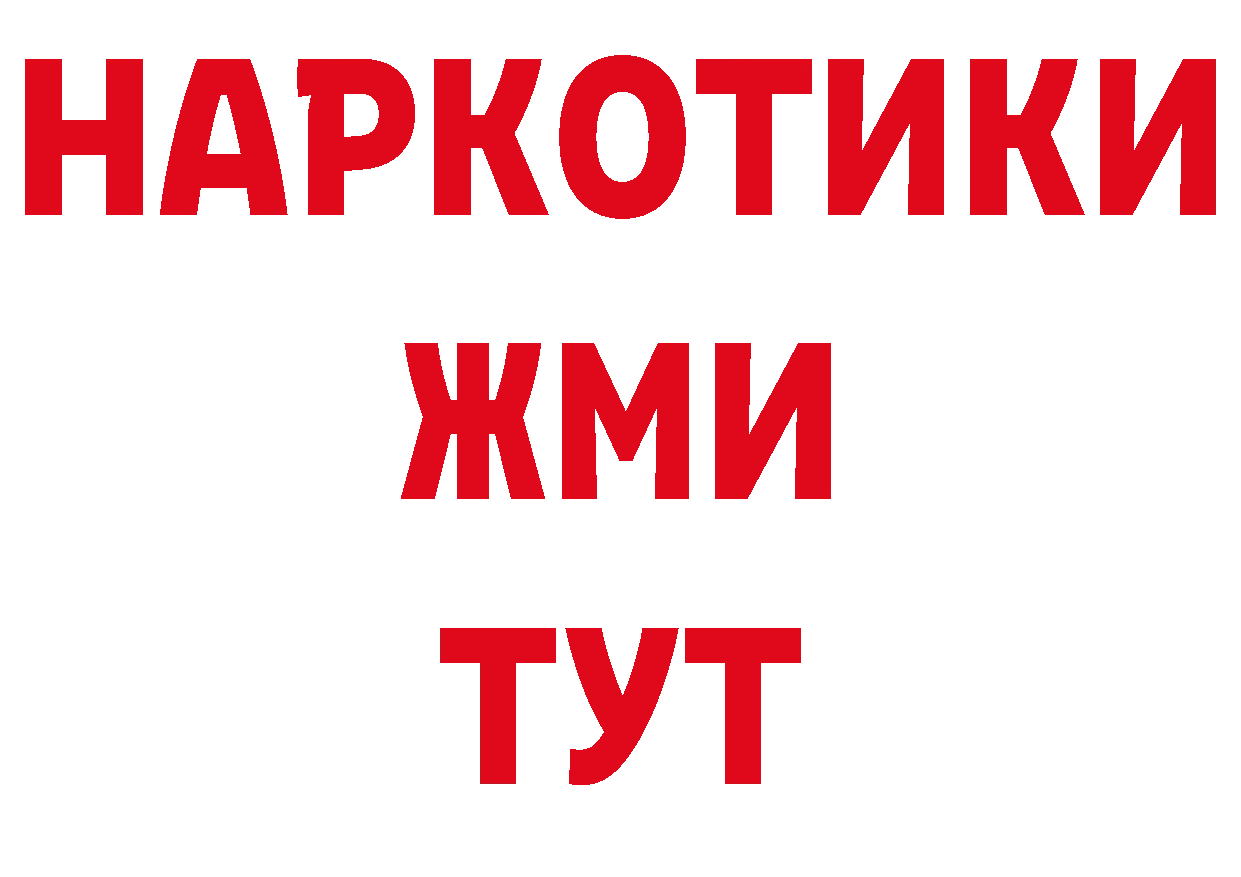 НАРКОТИКИ
ЖМИ
ТУТ